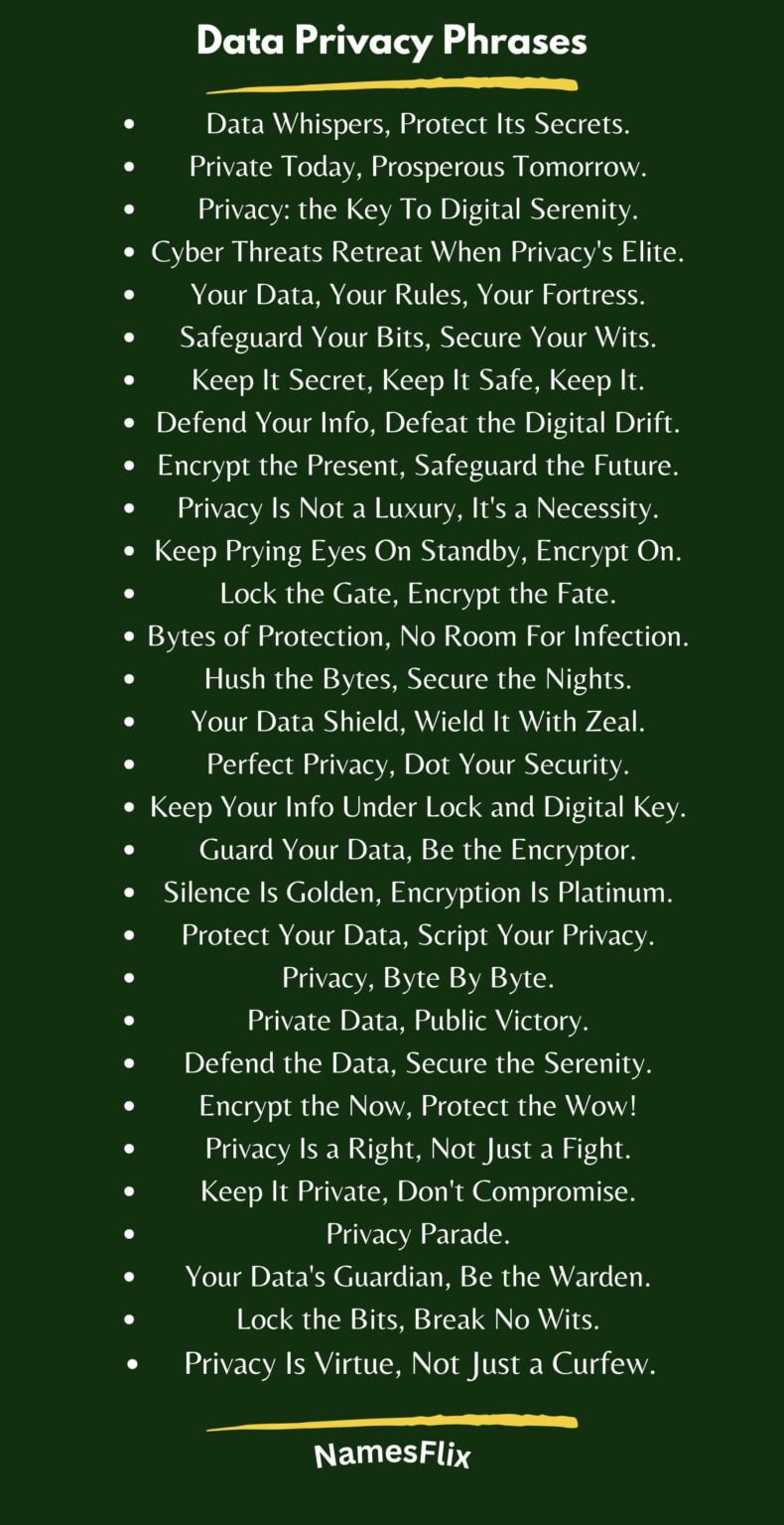 Data Privacy Phrases

- Data Whispers, Protect Its Secrets.
- Private Today, Prosperous Tomorrow.
- Privacy: the Key To Digital Serenity.
- Cyber Threats Retreat When Privacy's Elite.
- Your Data, Your Rules, Your Fortress.
- Safeguard Your Bits, Secure Your Wits.
- Keep It Secret, Keep It Safe, Keep It.
- Defend Your Info, Defeat the Digital Drift.
- Encrypt the Present, Safeguard the Future.
- Privacy Is Not a Luxury, It's a Necessity.
- Keep Prying Eyes On Standby, Encrypt On.
- Lock the Gate, Encrypt the Fate.
- Bytes of Protection, No Room For Infection.
- Hush the Bytes, Secure the Nights.
- Your Data Shield, Wield It With Zeal.
- Perfect Privacy, Dot Your Security.
- Keep Your Info Under Lock and Digital Key.
- Guard Your Data, Be the Encryptor.
- Silence Is Golden, Encryption Is Platinum.
- Protect Your Data, Script Your Privacy.
- Privacy, Byte By Byte.
- Private Data, Public Victory.
- Defend the Data, Secure the Serenity.
- Encrypt the Now, Protect the Wow!
- Privacy Is a Right, Not Just a Fight.
- Keep It Private, Don't Compromise.
- Privacy Parade.
- Your Data's Guardian, Be the Warden.
- Lock the Bits, Break No Wits.
- Privacy Is Virtue, Not Just a Curfew.

NamesFlix